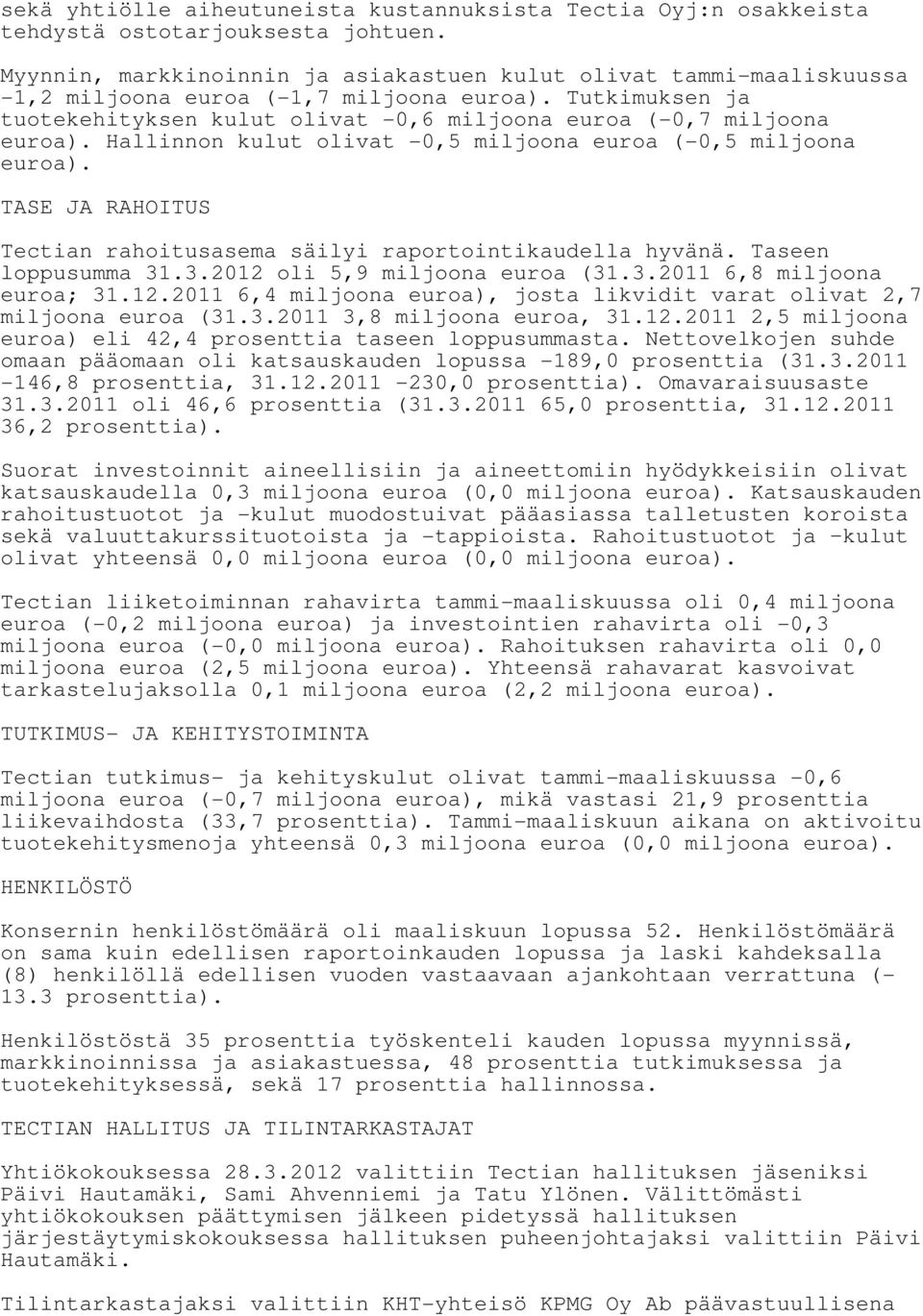 sekä yhtiölle aiheutuneista kustannuksista Tectia Oyj:n osakkeista tehdystä ostotarjouksesta johtuen.

Myynnin, markkinoinnin ja asiakastuen kulut olivat tammi-maaliskuussa -1,2 miljoona euroa (-1,7 miljoona euroa). Tutkimuksen ja tuotekehityksen kulut olivat -0,6 miljoona euroa (-0,7 miljoona euroa). Hallinnon kulut olivat -0,5 miljoona euroa (-0,5 miljoona euroa).

TASE JA RAHOITUS

Tectian rahoitusasema säilyi raportointikaudella hyvänä. Taseen loppusumma 31.3.2012 oli 5,9 miljoona euroa (31.3.2011 6,8 miljoona euroa; 31.12.2011 6,4 miljoona euroa), josta likvidit varat olivat 2,7 miljoona euroa (31.3.2011 3,8 miljoona euroa, 31.12.2011 2,5 miljoona euroa) eli 42,4 prosenttia taseen loppusummasta. Nettovelkojen suhde omaan pääomaan oli katsauskauden lopussa -189,0 prosenttia (31.3.2011 -146,8 prosenttia, 31.12.2011 -230,0 prosenttia). Omavaraisuusaste 31.3.2011 oli 46,6 prosenttia (31.3.2011 65,0 prosenttia, 31.12.2011 36,2 prosenttia).

Suorat investoinnit aineellisiin ja aineettomiin hyödykkeisiin olivat katsauskaudella 0,3 miljoona euroa (0,0 miljoona euroa). Katsauskauden rahoitustuotot ja -kulut muodostuivat pääasiassa talletusten koroista sekä valuuttakurssituotoista ja -tappioista. Rahoitustuotot ja -kulut olivat yhteensä 0,0 miljoona euroa (0,0 miljoona euroa).

Tectian liiketoiminnan rahavirta tammi-maaliskuussa oli 0,4 miljoona euroa (-0,2 miljoona euroa) ja investointien rahavirta oli -0,3 miljoona euroa (-0,0 miljoona euroa). Rahoituksen rahavirta oli 0,0 miljoona euroa (2,5 miljoona euroa). Yhteensä rahavarat kasvoivat tarkastelujaksolla 0,1 miljoona euroa (2,2 miljoona euroa).

TUTKIMUS- JA KEHITYSTOIMINTA

Tectian tutkimus- ja kehityskulut olivat tammi-maaliskuussa -0,6 miljoona euroa (-0,7 miljoona euroa), mikä vastasi 21,9 prosenttia liikevaihdosta (33,7 prosenttia). Tammi-maaliskuun aikana on aktivoitu tuotekehitysmenoja yhteensä 0,3 miljoona euroa (0,0 miljoona euroa).

HENKILÖSTÖ

Konsernin henkilöstömäärä oli maaliskuun lopussa 52. Henkilöstömäärä on sama kuin edellisen raportoinkauden lopussa ja laski kahdeksalla (8) henkilöllä edellisen vuoden vastaavaan ajankohtaan verrattuna (-13.3 prosenttia).

Henkilöstöstä 35 prosenttia työskenteli kauden lopussa myynnissä, markkinoinnissa ja asiakastuessa, 48 prosenttia tutkimuksessa ja tuotekehityksessä, sekä 17 prosenttia hallinnossa.

TECTIAN HALLITUS JA TILINTARKASTAJAT

Yhtiökokouksessa 28.3.2012 valittiin Tectian hallituksen jäseniksi Päivi Hautamäki, Sami Ahvenniemi ja Tatu Ylönen. Välittömästi yhtiökokouksen päättymisen jälkeen pidetyssä hallituksen järjestäytymiskokouksessa hallituksen puheenjohtajaksi valittiin Päivi Hautamäki.

Tilintarkastajaksi valittiin KHT-yhteisö KPMG Oy Ab päävastuullisena